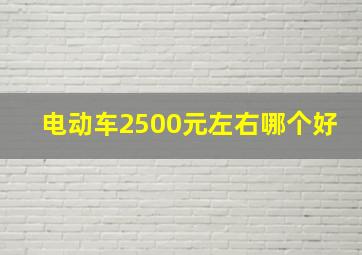 电动车2500元左右哪个好